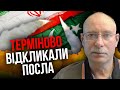 ТЕРМІНОВО
ВІДКЛИКАЛИ
ПОСЛА